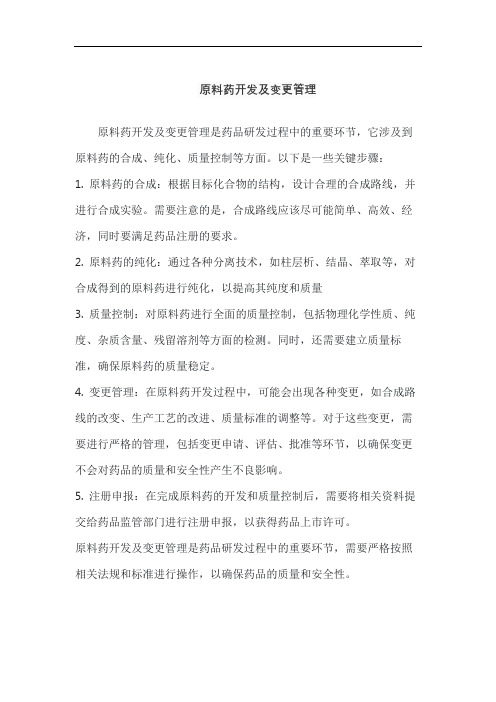 原料药开发及变更管理

原料药开发及变更管理是药品研发过程中的重要环节，它涉及到原料药的合成、纯化、质量控制等方面。以下是一些关键步骤：

1. 原料药的合成：根据目标化合物的结构，设计合理的合成路线，并进行合成实验。需要注意的是，合成路线应该尽可能简单、高效、经济，同时要满足药品注册的要求。

2. 原料药的纯化：通过各种分离技术，如柱层析、结晶、萃取等，对合成得到的原料药进行纯化，以提高其纯度和质量

3. 质量控制：对原料药进行全面的质量控制，包括物理化学性质、纯度、杂质含量、残留溶剂等方面的检测。同时，还需要建立质量标准，确保原料药的质量稳定。

4. 变更管理：在原料药开发过程中，可能会出现各种变更，如合成路线的改变、生产工艺的改进、质量标准的调整等。对于这些变更，需要进行严格的管理，包括变更申请、评估、批准等环节，以确保变更不会对药品的质量和安全性产生不良影响。

5. 注册申报：在完成原料药的开发和质量控制后，需要将相关资料提交给药品监管部门进行注册申报，以获得药品上市许可。

原料药开发及变更管理是药品研发过程中的重要环节，需要严格按照相关法规和标准进行操作，以确保药品的质量和安全性。